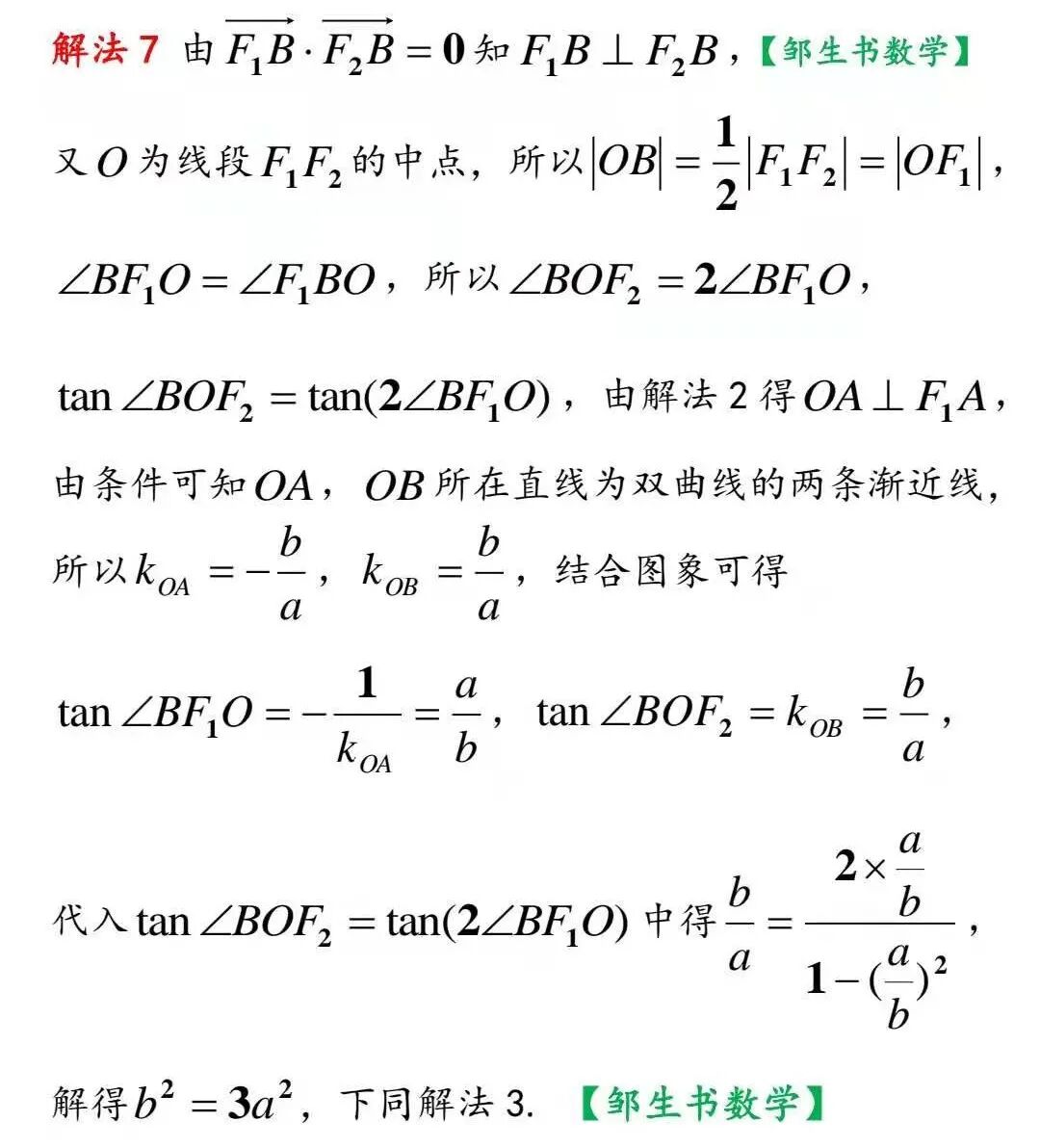 解法 7 由 $\overrightarrow{F_1B}\cdot\overrightarrow{F_2B}=0$ 知 $F_1B\perp F_2B$，【邹生书数学】

又 $O$ 为线段 $F_1F_2$ 的中点，所以 $|OB|=\frac{1}{2}|F_1F_2|=|OF_1|$，

$\angle BF_1O=\angle F_1BO$，所以 $\angle BOF_2=2\angle BF_1O$，

$\tan\angle BOF_2=\tan(2\angle BF_1O)$，由解法 2 得 $OA\perp F_1A$，

由条件可知 $OA$，$OB$ 所在直线为双曲线的两条渐近线，

所以 $k_{OA}=-\frac{b}{a}$，$k_{OB}=\frac{b}{a}$，结合图象可得

$\tan\angle BF_1O=-\frac{1}{k_{OA}}=\frac{a}{b}$，$\tan\angle BOF_2=k_{OB}=\frac{b}{a}$，

代入 $\tan\angle BOF_2=\tan(2\angle BF_1O)$ 中得 $\frac{b}{a}=\frac{2\times\frac{a}{b}}{1-(\frac{a}{b})^2}$，

解得 $b^2=3a^2$，下同解法 3. 【邹生书数学】